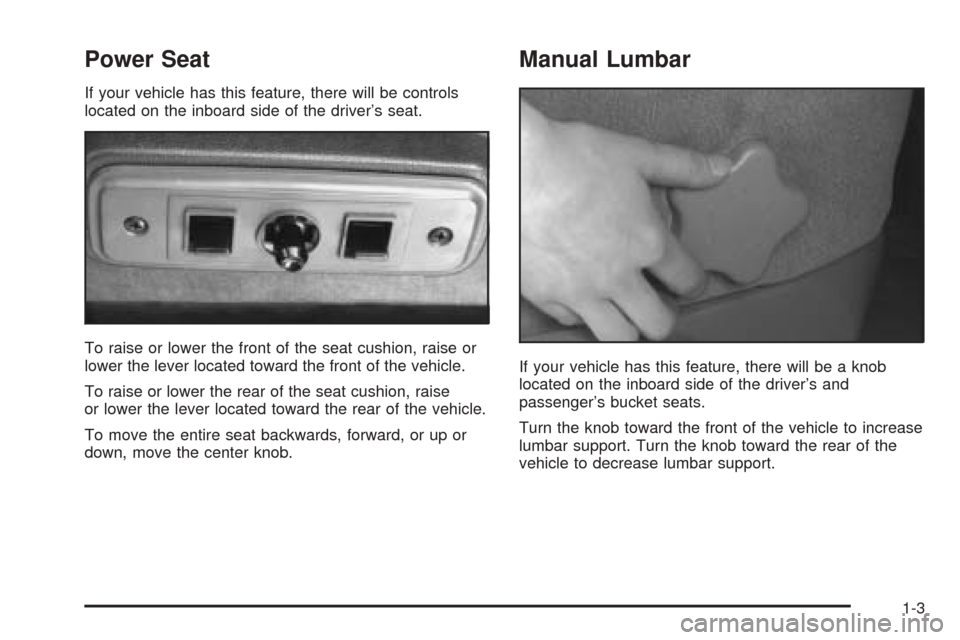 Power Seat

If your vehicle has this feature, there will be controls located on the inboard side of the driver's seat.

To raise or lower the front of the seat cushion, raise or lower the lever located toward the front of the vehicle.

To raise or lower the rear of the seat cushion, raise or lower the lever located toward the rear of the vehicle.

To move the entire seat backwards, forward, or up or down, move the center knob.

Manual Lumbar

If your vehicle has this feature, there will be a knob located on the inboard side of the driver's and passenger's bucket seats.

Turn the knob toward the front of the vehicle to increase lumbar support. Turn the knob toward the rear of the vehicle to decrease lumbar support.

1-3

carmanualsonline.info